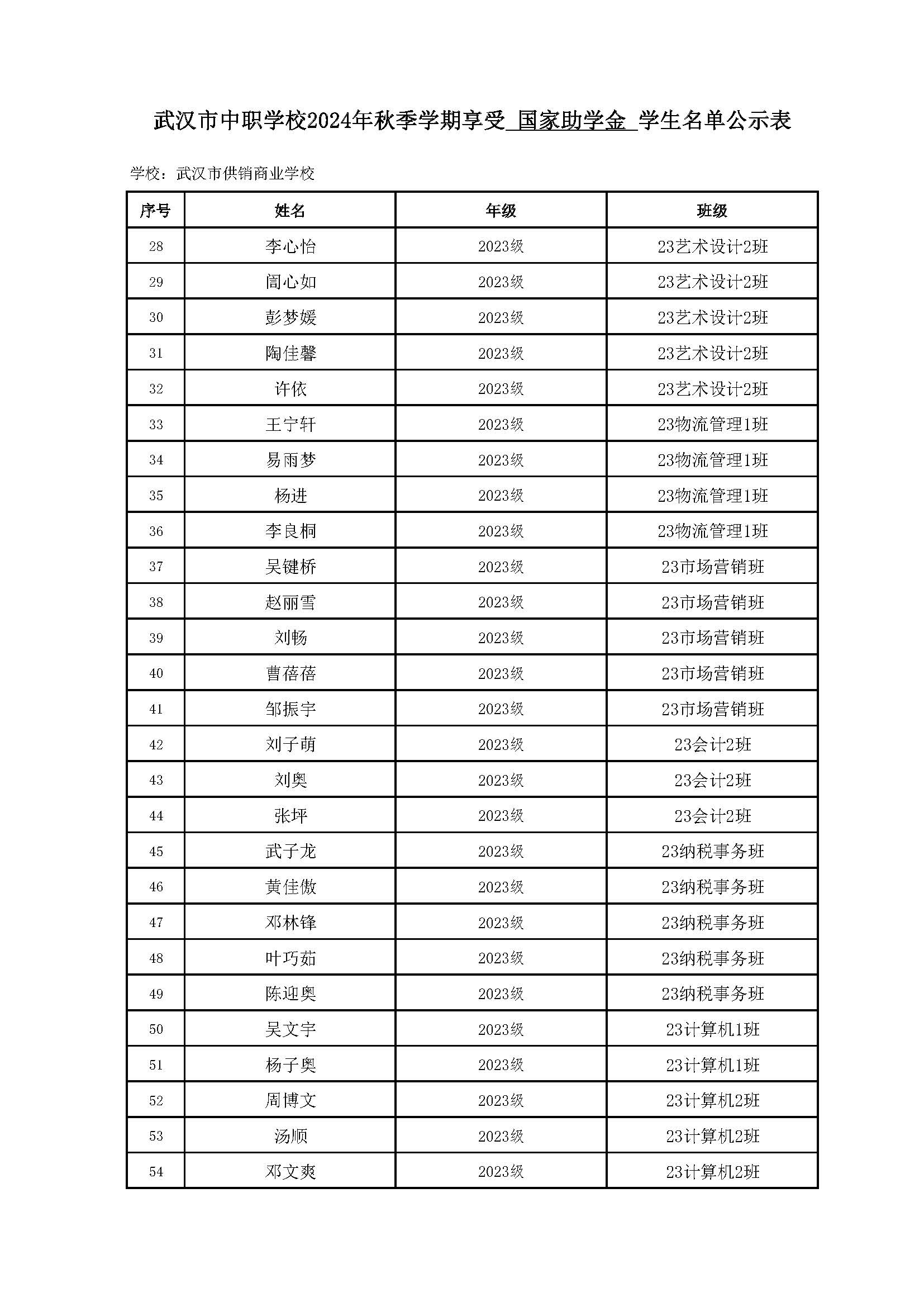 武汉市中职学校2024年秋季学期享受 国家助学金 学生名单公示表

学校：武汉市供销商业学校

| 序号 | 姓名 | 年级 | 班级 |
|---|---|---|---|
| 28 | 李心怡 | 2023级 | 23艺术设计2班 |
| 29 | 闾心如 | 2023级 | 23艺术设计2班 |
| 30 | 彭梦媛 | 2023级 | 23艺术设计2班 |
| 31 | 陶佳馨 | 2023级 | 23艺术设计2班 |
| 32 | 许依 | 2023级 | 23艺术设计2班 |
| 33 | 王宁轩 | 2023级 | 23物流管理1班 |
| 34 | 易雨梦 | 2023级 | 23物流管理1班 |
| 35 | 杨进 | 2023级 | 23物流管理1班 |
| 36 | 李良桐 | 2023级 | 23物流管理1班 |
| 37 | 吴键桥 | 2023级 | 23市场营销班 |
| 38 | 赵丽雪 | 2023级 | 23市场营销班 |
| 39 | 刘畅 | 2023级 | 23市场营销班 |
| 40 | 曹蓓蓓 | 2023级 | 23市场营销班 |
| 41 | 邹振宇 | 2023级 | 23市场营销班 |
| 42 | 刘子萌 | 2023级 | 23会计2班 |
| 43 | 刘奥 | 2023级 | 23会计2班 |
| 44 | 张坪 | 2023级 | 23会计2班 |
| 45 | 武子龙 | 2023级 | 23纳税事务班 |
| 46 | 黄佳傲 | 2023级 | 23纳税事务班 |
| 47 | 邓林锋 | 2023级 | 23纳税事务班 |
| 48 | 叶巧茹 | 2023级 | 23纳税事务班 |
| 49 | 陈迎奥 | 2023级 | 23纳税事务班 |
| 50 | 吴文宇 | 2023级 | 23计算机1班 |
| 51 | 杨子奥 | 2023级 | 23计算机1班 |
| 52 | 周博文 | 2023级 | 23计算机2班 |
| 53 | 汤顺 | 2023级 | 23计算机2班 |
| 54 | 邓文爽 | 2023级 | 23计算机2班 |